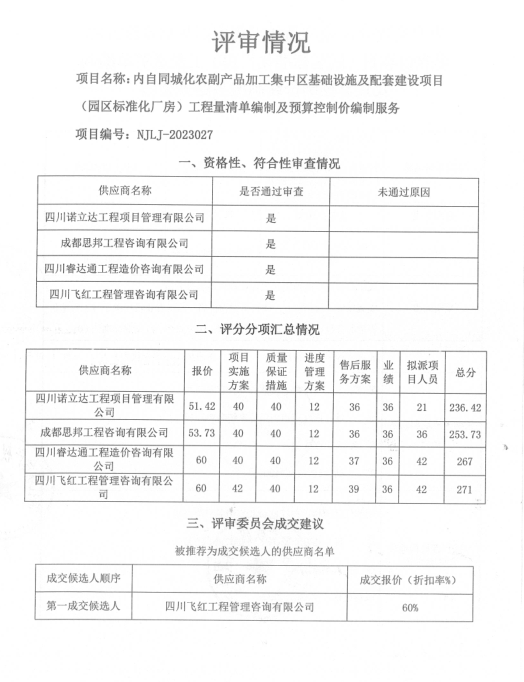 评审情况

项目名称：内自同城化农副产品加工集中区基础设施及配套建设项目（园区标准化厂房）工程量清单编制及预算控制价编制服务

项目编号：NJLJ-2023027

一、资格性、符合性审查情况

| 供应商名称 | 是否通过审查 | 未通过原因 |
|---|---|---|
| 四川诺立达工程项目管理有限公司 | 是 | |
| 成都思邦工程咨询有限公司 | 是 | |
| 四川睿达通工程造价咨询有限公司 | 是 | |
| 四川飞红工程管理咨询有限公司 | 是 | |

二、评分分项汇总情况

| 供应商名称 | 报价 | 项目实施方案 | 质量保证措施 | 进度管理方案 | 售后服务方案 | 业绩 | 拟派项目人员 | 总分 |
|---|---|---|---|---|---|---|---|---|
| 四川诺立达工程项目管理有限公司 | 51.42 | 40 | 40 | 12 | 36 | 36 | 21 | 236.42 |
| 成都思邦工程咨询有限公司 | 53.73 | 40 | 40 | 12 | 36 | 36 | 36 | 253.73 |
| 四川睿达通工程造价咨询有限公司 | 60 | 40 | 40 | 12 | 37 | 36 | 42 | 267 |
| 四川飞红工程管理咨询有限公司 | 60 | 42 | 40 | 12 | 39 | 36 | 42 | 271 |

三、评审委员会成交建议

被推荐为成交候选人的供应商名单

| 成交候选人顺序 | 供应商名称 | 成交报价（折扣率%） |
|---|---|---|
| 第一成交候选人 | 四川飞红工程管理咨询有限公司 | 60% |